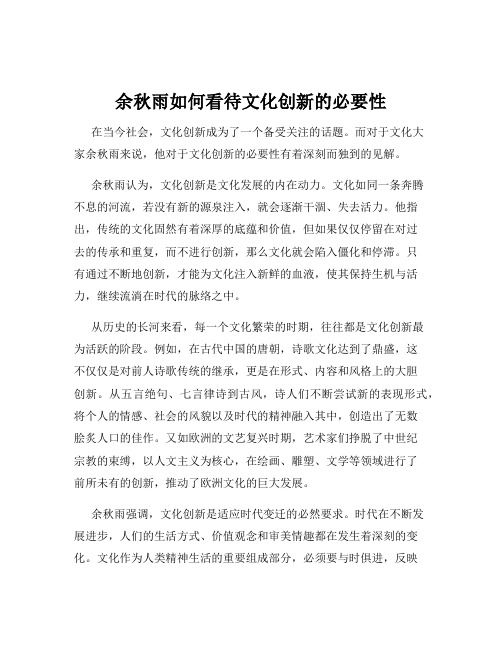 余秋雨如何看待文化创新的必要性

在当今社会，文化创新成为了一个备受关注的话题。而对于文化大家余秋雨来说，他对于文化创新的必要性有着深刻而独到的见解。

余秋雨认为，文化创新是文化发展的内在动力。文化如同一条奔腾不息的河流，若没有新的源泉注入，就会逐渐干涸、失去活力。他指出，传统的文化固然有着深厚的底蕴和价值，但如果仅仅停留在对过去的传承和重复，而不进行创新，那么文化就会陷入僵化和停滞。只有通过不断地创新，才能为文化注入新鲜的血液，使其保持生机与活力，继续流淌在时代的脉络之中。

从历史的长河来看，每一个文化繁荣的时期，往往都是文化创新最为活跃的阶段。例如，在古代中国的唐朝，诗歌文化达到了鼎盛，这不仅仅是对前人诗歌传统的继承，更是在形式、内容和风格上的大胆创新。从五言绝句、七言律诗到古风，诗人们不断尝试新的表现形式，将个人的情感、社会的风貌以及时代的精神融入其中，创造出了无数脍炙人口的佳作。又如欧洲的文艺复兴时期，艺术家们挣脱了中世纪宗教的束缚，以人文主义为核心，在绘画、雕塑、文学等领域进行了前所未有的创新，推动了欧洲文化的巨大发展。

余秋雨强调，文化创新是适应时代变迁的必然要求。时代在不断发展进步，人们的生活方式、价值观念和审美情趣都在发生着深刻的变化。文化作为人类精神生活的重要组成部分，必须要与时俱进，反映